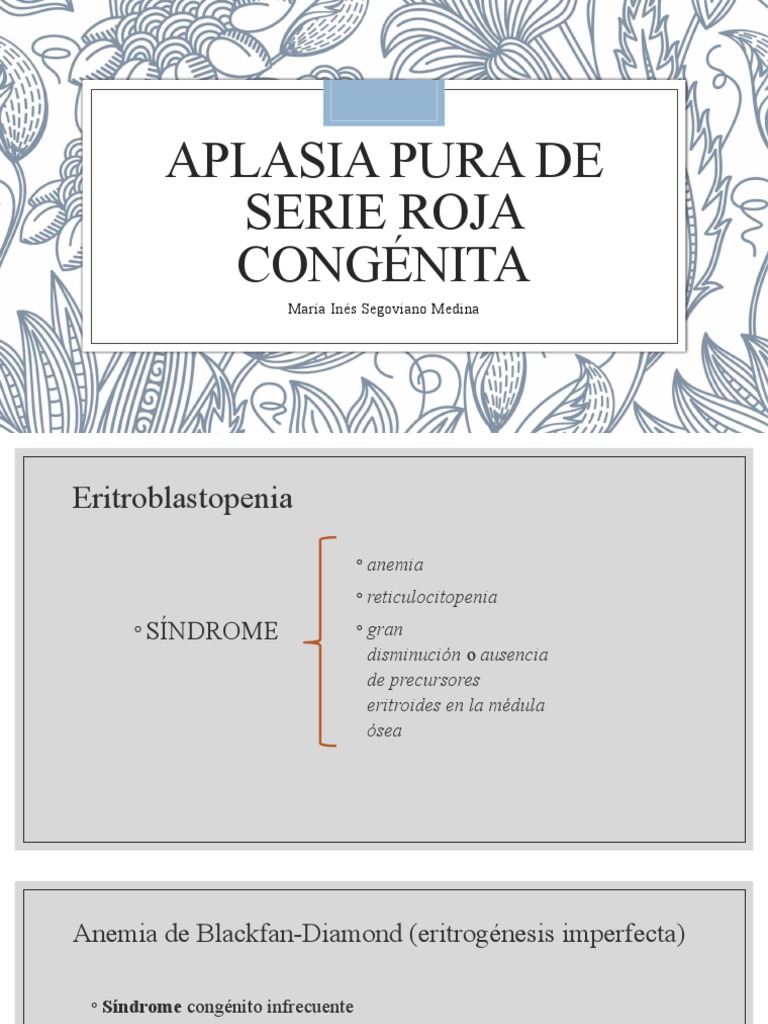 APLASIA PURA DE SERIE ROJA CONGÉNITA

María Inés Segoviano Medina

Eritroblastopenia

◦ SÍNDROME

◦ anemia
◦ reticulocitopenia
◦ gran disminución o ausencia de precursores eritroides en la médula ósea

Anemia de Blackfan-Diamond (eritrogénesis imperfecta)

◦ Síndrome congénito infrecuente